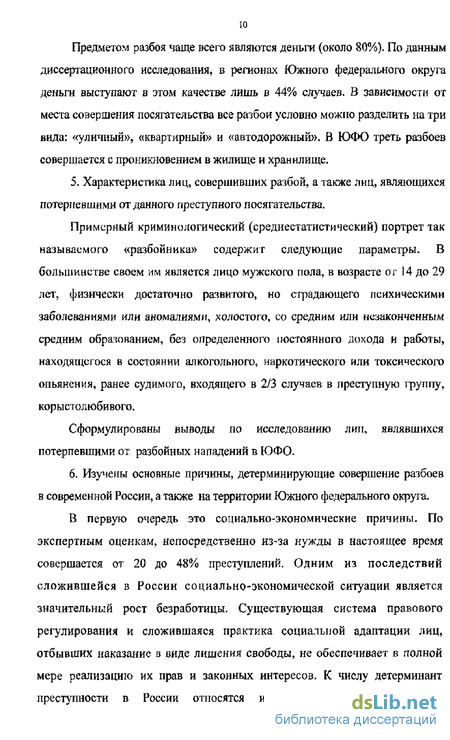 10

Предметом разбоя чаще всего являются деньги (около 80%). По данным диссертационного исследования, в регионах Южного федерального округа деньги выступают в этом качестве лишь в 44% случаев. В зависимости от места совершения посягательства все разбои условно можно разделить на три вида: «уличный», «квартирный» и «автодорожный». В ЮФО треть разбоев совершается с проникновением в жилище и хранилище.

5. Характеристика лиц, совершивших разбой, а также лиц, являющихся потерпевшими от данного преступного посягательства.

Примерный криминологический (среднестатистический) портрет так называемого «разбойника» содержит следующие параметры. В большинстве своем им является лицо мужского пола, в возрасте от 14 до 29 лет, физически достаточно развитого, но страдающего психическими заболеваниями или аномалиями, холостого, со средним или незаконченным средним образованием, без определенного постоянного дохода и работы, находящегося в состоянии алкогольного, наркотического или токсического опьянения, ранее судимого, входящего в 2/3 случаев в преступную группу, корыстолюбивого.

Сформулированы выводы по исследованию лиц, являвшихся потерпевшими от разбойных нападений в ЮФО.

6. Изучены основные причины, детерминирующие совершение разбоев в современной России, а также на территории Южного федерального округа.

В первую очередь это социально-экономические причины. По экспертным оценкам, непосредственно из-за нужды в настоящее время совершается от 20 до 48% преступлений. Одним из последствий сложившейся в России социально-экономической ситуации является значительный рост безработицы. Существующая система правового регулирования и сложившаяся практика социальной адаптации лиц, отбывших наказание в виде лишения свободы, не обеспечивает в полной мере реализацию их прав и законных интересов. К числу детерминант преступности в России относятся и

dsLib.net
библиотека диссертаций